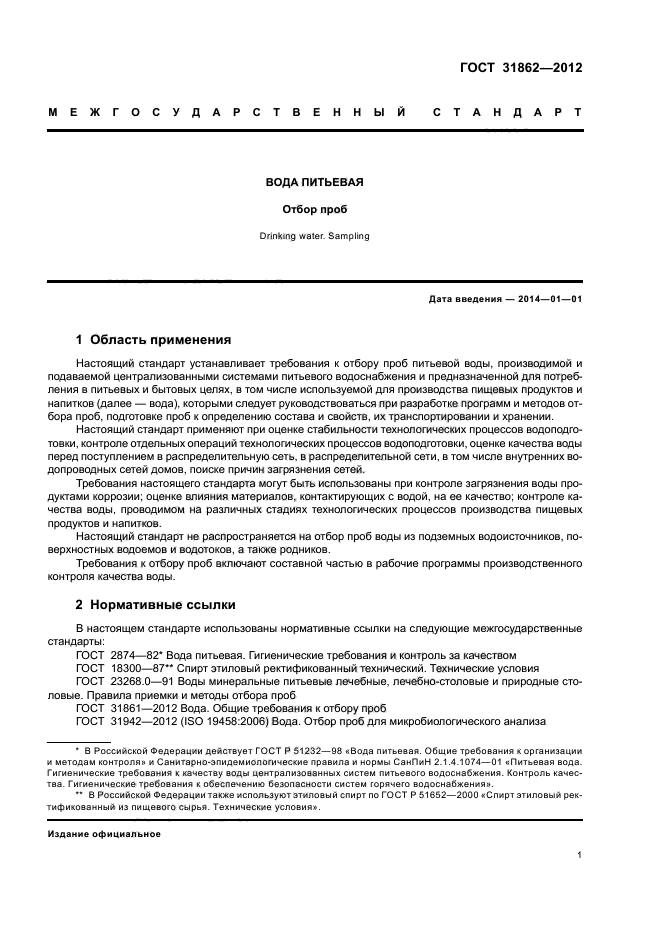 ГОСТ 31862—2012

МЕЖГОСУДАРСТВЕННЫЙ СТАНДАРТ

ВОДА ПИТЬЕВАЯ

Отбор проб

Drinking water. Sampling

Дата введения — 2014—01—01

1 Область применения

Настоящий стандарт устанавливает требования к отбору проб питьевой воды, производимой и подаваемой централизованными системами питьевого водоснабжения и предназначенной для потребления в питьевых и бытовых целях, в том числе используемой для производства пищевых продуктов и напитков (далее — вода), которыми следует руководствоваться при разработке программ и методов отбора проб, подготовке проб к определению состава и свойств, их транспортировании и хранении.

Настоящий стандарт применяют при оценке стабильности технологических процессов водоподготовки, контроле отдельных операций технологических процессов водоподготовки, оценке качества воды перед поступлением в распределительную сеть, в распределительной сети, в том числе внутренних водопроводных сетей домов, поиске причин загрязнения сетей.

Требования настоящего стандарта могут быть использованы при контроле загрязнения воды продуктами коррозии; оценке влияния материалов, контактирующих с водой, на ее качество; контроле качества воды, проводимом на различных стадиях технологических процессов производства пищевых продуктов и напитков.

Настоящий стандарт не распространяется на отбор проб воды из подземных водоисточников, поверхностных водоемов и водотоков, а также родников.

Требования к отбору проб включают составной частью в рабочие программы производственного контроля качества воды.

2 Нормативные ссылки

В настоящем стандарте использованы нормативные ссылки на следующие межгосударственные стандарты:

ГОСТ 2874—82* Вода питьевая. Гигиенические требования и контроль за качеством

ГОСТ 18300—87** Спирт этиловый ректификованный технический. Технические условия

ГОСТ 23268.0—91 Воды минеральные питьевые лечебные, лечебно-столовые и природные столовые. Правила приемки и методы отбора проб

ГОСТ 31861—2012 Вода. Общие требования к отбору проб

ГОСТ 31942—2012 (ISO 19458:2006) Вода. Отбор проб для микробиологического анализа

* В Российской Федерации действует ГОСТ Р 51232—98 «Вода питьевая. Общие требования к организации и методам контроля» и Санитарно-эпидемиологические правила и нормы СанПиН 2.1.4.1074—01 «Питьевая вода. Гигиенические требования к качеству воды централизованных систем питьевого водоснабжения. Контроль качества. Гигиенические требования к обеспечению безопасности систем горячего водоснабжения».

** В Российской Федерации также используют этиловый спирт по ГОСТ Р 51652—2000 «Спирт этиловый ректификованный из пищевого сырья. Технические условия».

Издание официальное

1